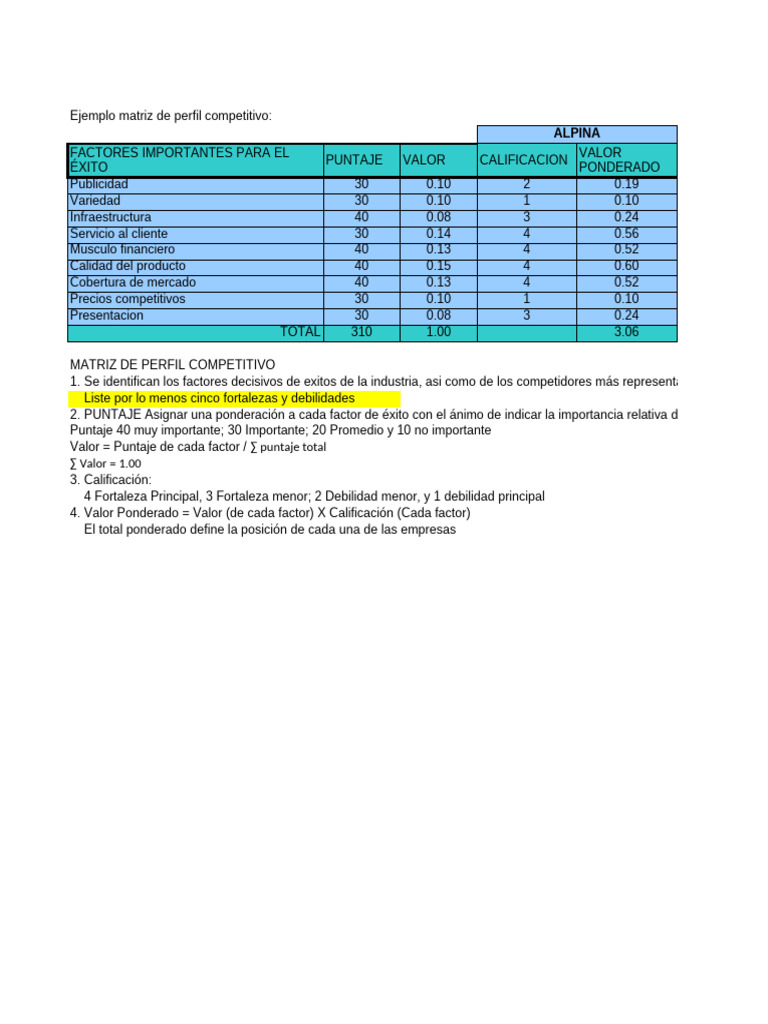 Ejemplo matriz de perfil competitivo:

| | | | ALPINA | |
|---|---|---|---|---|
| FACTORES IMPORTANTES PARA EL ÉXITO | PUNTAJE | VALOR | CALIFICACION | VALOR PONDERADO |
| Publicidad | 30 | 0.10 | 2 | 0.19 |
| Variedad | 30 | 0.10 | 1 | 0.10 |
| Infraestructura | 40 | 0.08 | 3 | 0.24 |
| Servicio al cliente | 30 | 0.14 | 4 | 0.56 |
| Musculo financiero | 40 | 0.13 | 4 | 0.52 |
| Calidad del producto | 40 | 0.15 | 4 | 0.60 |
| Cobertura de mercado | 40 | 0.13 | 4 | 0.52 |
| Precios competitivos | 30 | 0.10 | 1 | 0.10 |
| Presentacion | 30 | 0.08 | 3 | 0.24 |
| TOTAL | 310 | 1.00 | | 3.06 |

MATRIZ DE PERFIL COMPETITIVO
1. Se identifican los factores decisivos de exitos de la industria, asi como de los competidores más representa
Liste por lo menos cinco fortalezas y debilidades
2. PUNTAJE Asignar una ponderación a cada factor de éxito con el ánimo de indicar la importancia relativa d
Puntaje 40 muy importante; 30 Importante; 20 Promedio y 10 no importante
Valor = Puntaje de cada factor / ∑ puntaje total
∑ Valor = 1.00
3. Calificación:
4 Fortaleza Principal, 3 Fortaleza menor; 2 Debilidad menor, y 1 debilidad principal
4. Valor Ponderado = Valor (de cada factor) X Calificación (Cada factor)
El total ponderado define la posición de cada una de las empresas